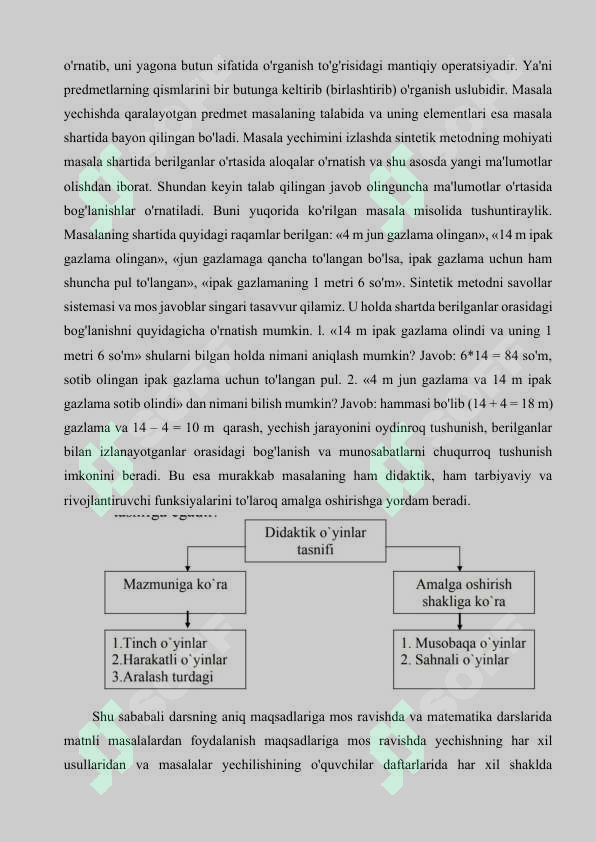 o'rnatib, uni yagona butun sifatida o'rganish to'g'risidagi mantiqiy operatsiyadir. Ya'ni predmetlarning qismlarini bir butunga keltirib (birlashtirib) o'rganish uslubidir. Masala yechishda qaralayotgan predmet masalaning talabida va uning elementlari esa masala shartida bayon qilingan bo'ladi. Masala yechimini izlashda sintetik metodning mohiyati masala shartida berilganlar o'rtasida aloqalar o'rnatish va shu asosda yangi ma'lumotlar olishdan iborat. Shundan keyin talab qilingan javob olinguncha ma'lumotlar o'rtasida bog'lanishlar o'rnatiladi. Buni yuqorida ko'rilgan masala misolida tushuntiraylik. Masalaning shartida quyidagi raqamlar berilgan: «4 m jun gazlama olingan», «14 m ipak gazlama olingan», «jun gazlamaga qancha to'langan bo'lsa, ipak gazlama uchun ham shuncha pul to'langan», «ipak gazlamaning 1 metri 6 so'm». Sintetik metodni savollar sistemasi va mos javoblar singari tasavvur qilamiz. U holda shartda berilganlar orasidagi bog'lanishni quyidagicha o'rnatish mumkin. l. «14 m ipak gazlama olindi va uning 1 metri 6 so'm» shularni bilgan holda nimani aniqlash mumkin? Javob: 6*14 = 84 so'm, sotib olingan ipak gazlama uchun to'langan pul. 2. «4 m jun gazlama va 14 m ipak gazlama sotib olindi» dan nimani bilish mumkin? Javob: hammasi bo'lib (14 + 4 = 18 m) gazlama va 14 – 4 = 10 m qarash, yechish jarayonini oydinroq tushunish, berilganlar bilan izlanayotganlar orasidagi bog'lanish va munosabatlarni chuqurroq tushunish imkonini beradi. Bu esa murakkab masalaning ham didaktik, ham tarbiyaviy va rivojlantiruvchi funksiyalarini to'laroq amalga oshirishga yordam beradi.

Didaktik o`yinlar tasnifi

Mazmuniga ko`ra

Amalga oshirish shakliga ko`ra

1.Tinch o`yinlar
2.Harakatli o`yinlar
3.Aralash turdagi

1. Musobaqa o`yinlar
2. Sahnali o`yinlar

Shu sababali darsning aniq maqsadlariga mos ravishda va matematika darslarida matnli masalalardan foydalanish maqsadlariga mos ravishda yechishning har xil usullaridan va masalalar yechilishining o'quvchilar daftarlarida har xil shaklda